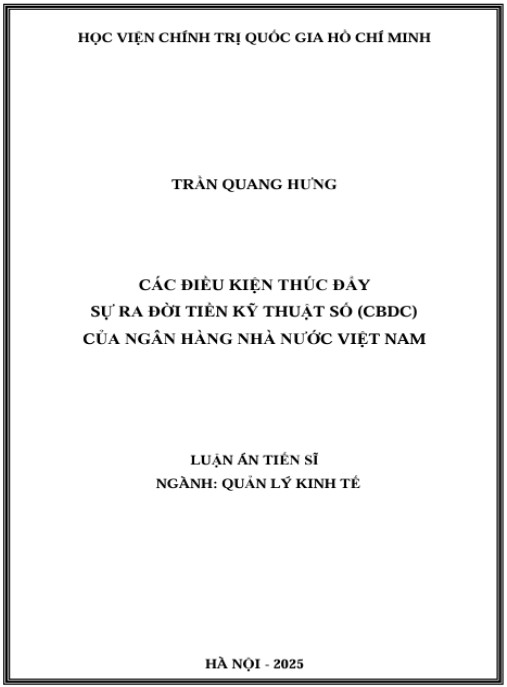 HỌC VIỆN CHÍNH TRỊ QUỐC GIA HỒ CHÍ MINH

TRẦN QUANG HƯNG

CÁC ĐIỀU KIỆN THÚC ĐẨY
SỰ RA ĐỜI TIỀN KỸ THUẬT SỐ (CBDC)
CỦA NGÂN HÀNG NHÀ NƯỚC VIỆT NAM

LUẬN ÁN TIẾN SĨ
NGÀNH: QUẢN LÝ KINH TẾ

HÀ NỘI - 2025